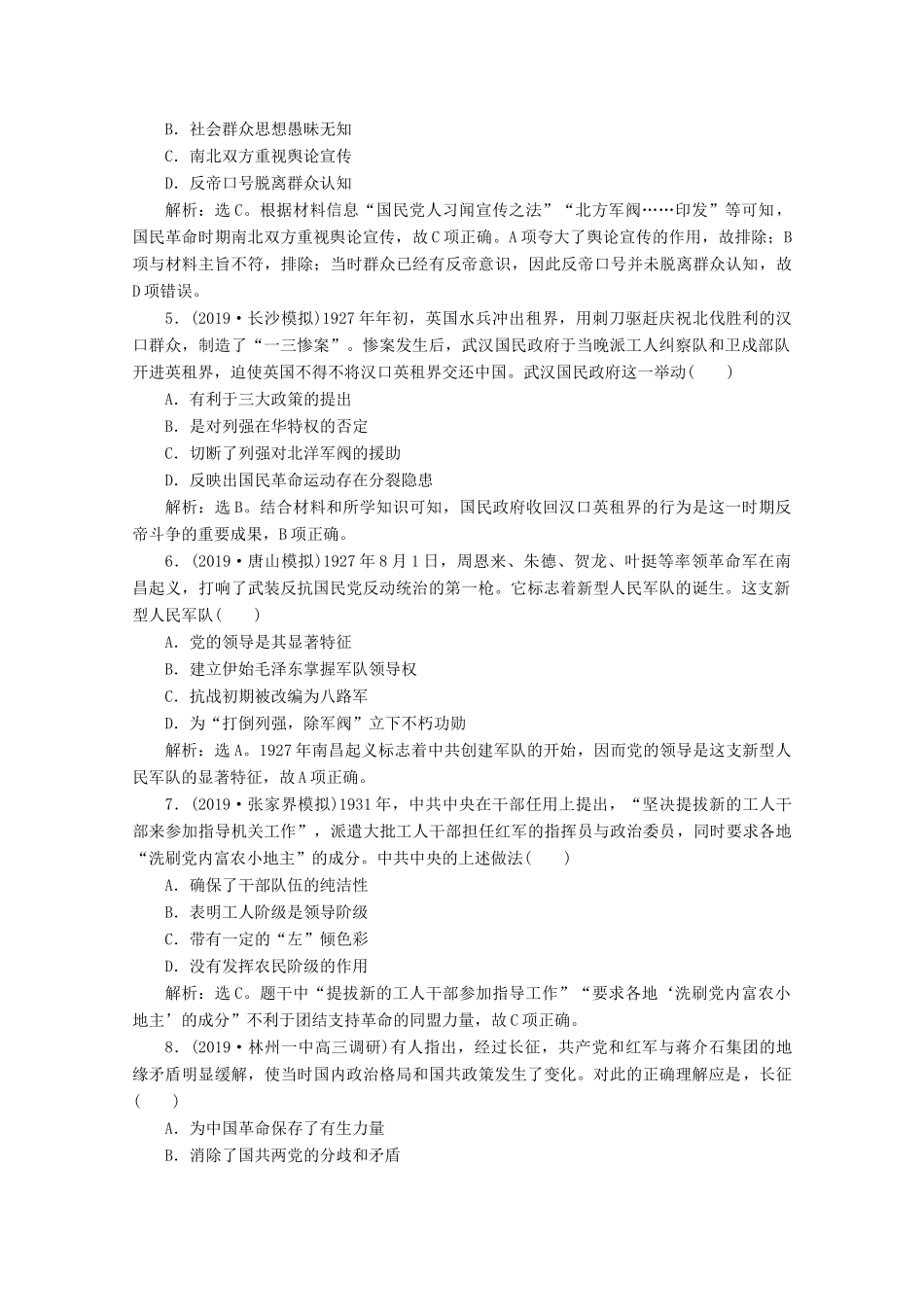 B．社会群众思想愚昧无知
C．南北双方重视舆论宣传
D．反帝口号脱离群众认知

解析：选C。根据材料信息“国民党人习闻宣传之法”“北方军阀……印发”等可知，国民革命时期南北双方重视舆论宣传，故C项正确。A项夸大了舆论宣传的作用，故排除；B项与材料主旨不符，排除；当时群众已经有反帝意识，因此反帝口号并未脱离群众认知，故D项错误。

5．(2019·长沙模拟)1927年年初，英国水兵冲出租界，用刺刀驱赶庆祝北伐胜利的汉口群众，制造了“一三惨案”。惨案发生后，武汉国民政府于当晚派工人纠察队和卫戍部队开进英租界，迫使英国不得不将汉口英租界交还中国。武汉国民政府这一举动(　　)
A．有利于三大政策的提出
B．是对列强在华特权的否定
C．切断了列强对北洋军阀的援助
D．反映出国民革命运动存在分裂隐患

解析：选B。结合材料和所学知识可知，国民政府收回汉口英租界的行为是这一时期反帝斗争的重要成果，B项正确。

6．(2019·唐山模拟)1927年8月1日，周恩来、朱德、贺龙、叶挺等率领革命军在南昌起义，打响了武装反抗国民党反动统治的第一枪。它标志着新型人民军队的诞生。这支新型人民军队(　　)
A．党的领导是其显著特征
B．建立伊始毛泽东掌握军队领导权
C．抗战初期被改编为八路军
D．为“打倒列强，除军阀”立下不朽功勋

解析：选A。1927年南昌起义标志着中共创建军队的开始，因而党的领导是这支新型人民军队的显著特征，故A项正确。

7．(2019·张家界模拟)1931年，中共中央在干部任用上提出，“坚决提拔新的工人干部来参加指导机关工作”，派遣大批工人干部担任红军的指挥员与政治委员，同时要求各地“洗刷党内富农小地主”的成分。中共中央的上述做法(　　)
A．确保了干部队伍的纯洁性
B．表明工人阶级是领导阶级
C．带有一定的“左”倾色彩
D．没有发挥农民阶级的作用

解析：选C。题干中“提拔新的工人干部参加指导工作”“要求各地‘洗刷党内富农小地主’的成分”不利于团结支持革命的同盟力量，故C项正确。

8．(2019·林州一中高三调研)有人指出，经过长征，共产党和红军与蒋介石集团的地缘矛盾明显缓解，使当时国内政治格局和国共政策发生了变化。对此的正确理解应是，长征(　　)
A．为中国革命保存了有生力量
B．消除了国共两党的分歧和矛盾